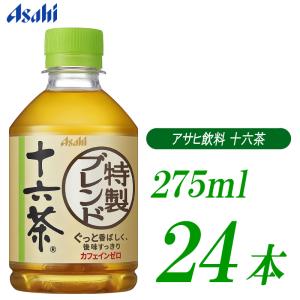 Asahi

Asahi

十六茶®

特製ブレンド

ぐっと香ばしく、後味すっきり
カフェインゼロ

アサヒ飲料 十六茶

275ml

24本